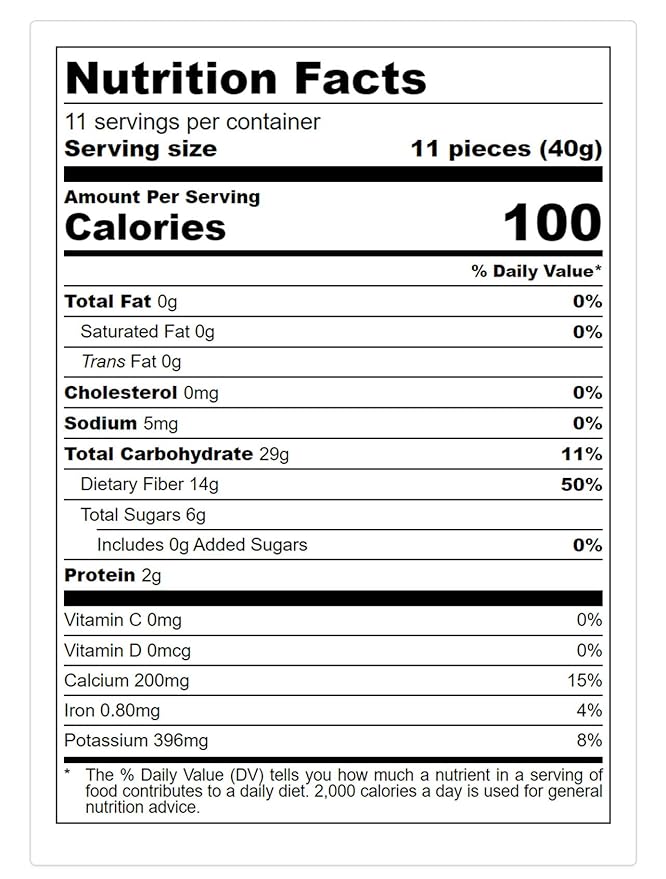 Nutrition Facts
11 servings per container
Serving size 11 pieces (40g)

Amount Per Serving
Calories 100

% Daily Value*

Total Fat 0g 0%
Saturated Fat 0g 0%
Trans Fat 0g
Cholesterol 0mg 0%
Sodium 5mg 0%
Total Carbohydrate 29g 11%
Dietary Fiber 14g 50%
Total Sugars 6g
Includes 0g Added Sugars 0%
Protein 2g

Vitamin C 0mg 0%
Vitamin D 0mcg 0%
Calcium 200mg 15%
Iron 0.80mg 4%
Potassium 396mg 8%

* The % Daily Value (DV) tells you how much a nutrient in a serving of food contributes to a daily diet. 2,000 calories a day is used for general nutrition advice.